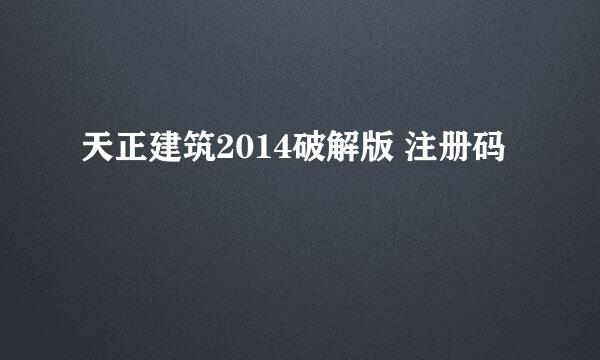 天正建筑2014破解版 注册码